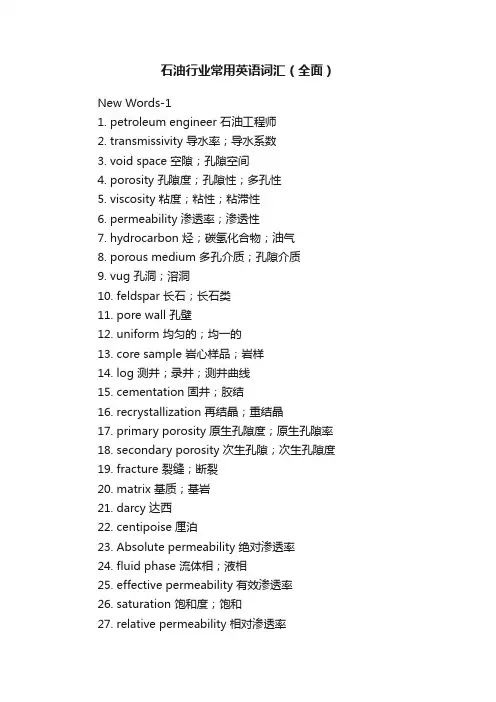 石油行业常用英语词汇（全面）

New Words-1
1. petroleum engineer 石油工程师
2. transmissivity 导水率；导水系数
3. void space 空隙；孔隙空间
4. porosity 孔隙度；孔隙性；多孔性
5. viscosity 粘度；粘性；粘滞性
6. permeability 渗透率；渗透性
7. hydrocarbon 烃；碳氢化合物；油气
8. porous medium 多孔介质；孔隙介质
9. vug 孔洞；溶洞
10. feldspar 长石；长石类
11. pore wall 孔壁
12. uniform 均匀的；均一的
13. core sample 岩心样品；岩样
14. log 测井；录井；测井曲线
15. cementation 固井；胶结
16. recrystallization 再结晶；重结晶
17. primary porosity 原生孔隙度；原生孔隙率
18. secondary porosity 次生孔隙；次生孔隙度
19. fracture 裂缝；断裂
20. matrix 基质；基岩
21. darcy 达西
22. centipoise 厘泊
23. Absolute permeability 绝对渗透率
24. fluid phase 流体相；液相
25. effective permeability 有效渗透率
26. saturation 饱和度；饱和
27. relative permeability 相对渗透率